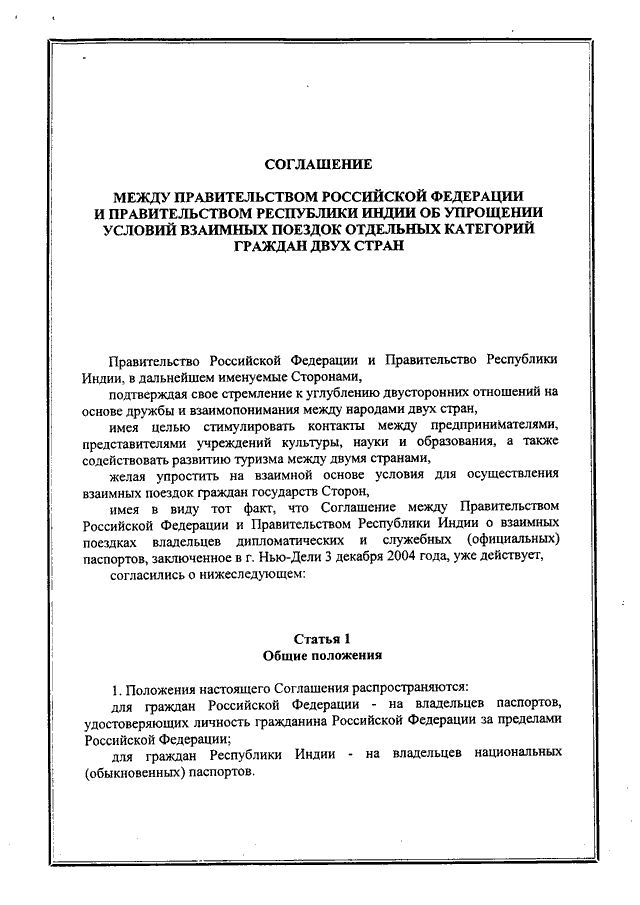 СОГЛАШЕНИЕ

МЕЖДУ ПРАВИТЕЛЬСТВОМ РОССИЙСКОЙ ФЕДЕРАЦИИ И ПРАВИТЕЛЬСТВОМ РЕСПУБЛИКИ ИНДИИ ОБ УПРОЩЕНИИ УСЛОВИЙ ВЗАИМНЫХ ПОЕЗДОК ОТДЕЛЬНЫХ КАТЕГОРИЙ ГРАЖДАН ДВУХ СТРАН

Правительство Российской Федерации и Правительство Республики Индии, в дальнейшем именуемые Сторонами,

подтверждая свое стремление к углублению двусторонних отношений на основе дружбы и взаимопонимания между народами двух стран,

имея целью стимулировать контакты между предпринимателями, представителями учреждений культуры, науки и образования, а также содействовать развитию туризма между двумя странами,

желая упростить на взаимной основе условия для осуществления взаимных поездок граждан государств Сторон,

имея в виду тот факт, что Соглашение между Правительством Российской Федерации и Правительством Республики Индии о взаимных поездках владельцев дипломатических и служебных (официальных) паспортов, заключенное в г. Нью-Дели 3 декабря 2004 года, уже действует,

согласились о нижеследующем:

Статья 1
Общие положения

1. Положения настоящего Соглашения распространяются:

для граждан Российской Федерации - на владельцев паспортов, удостоверяющих личность гражданина Российской Федерации за пределами Российской Федерации;

для граждан Республики Индии - на владельцев национальных (обыкновенных) паспортов.